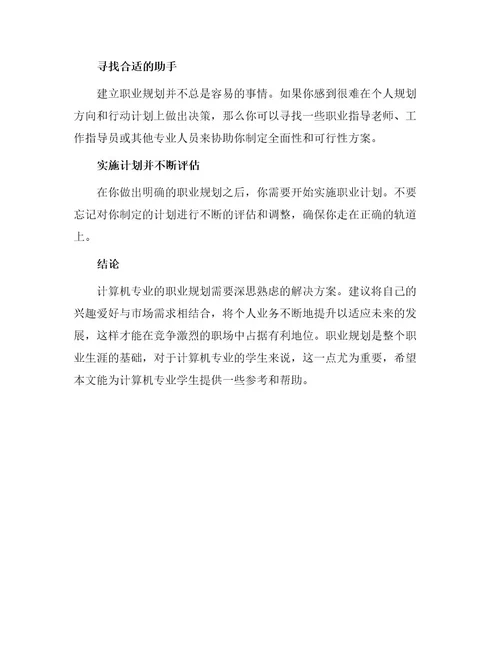 寻找合适的助手

建立职业规划并不总是容易的事情。如果你感到很难在个人规划方向和行动计划上做出决策，那么你可以寻找一些职业指导老师、工作指导员或其他专业人员来协助你制定全面性和可行性方案。

实施计划并不断评估

在你做出明确的职业规划之后，你需要开始实施职业计划。不要忘记对你制定的计划进行不断的评估和调整，确保你走在正确的轨道上。

结论

计算机专业的职业规划需要深思熟虑的解决方案。建议将自己的兴趣爱好与市场需求相结合，将个人业务不断地提升以适应未来的发展，这样才能在竞争激烈的职场中占据有利地位。职业规划是整个职业生涯的基础，对于计算机专业的学生来说，这一点尤为重要，希望本文能为计算机专业学生提供一些参考和帮助。